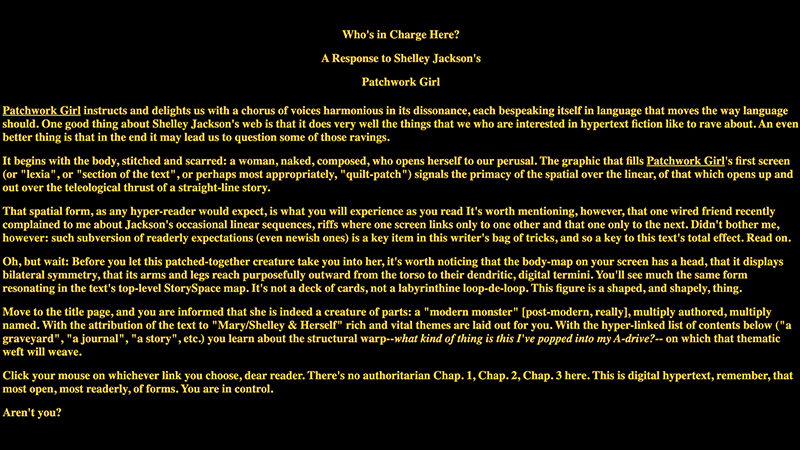 Who's in Charge Here?

A Response to Shelley Jackson's

Patchwork Girl

Patchwork Girl instructs and delights us with a chorus of voices harmonious in its dissonance, each bespeaking itself in language that moves the way language should. One good thing about Shelley Jackson's web is that it does very well the things that we who are interested in hypertext fiction like to rave about. An even better thing is that in the end it may lead us to question some of those ravings.

It begins with the body, stitched and scarred: a woman, naked, composed, who opens herself to our perusal. The graphic that fills Patchwork Girl's first screen (or "lexia", or "section of the text", or perhaps most appropriately, "quilt-patch") signals the primacy of the spatial over the linear, of that which opens up and out over the teleological thrust of a straight-line story.

That spatial form, as any hyper-reader would expect, is what you will experience as you read It's worth mentioning, however, that one wired friend recently complained to me about Jackson's occasional linear sequences, riffs where one screen links only to one other and that one only to the next. Didn't bother me, however: such subversion of readerly expectations (even newish ones) is a key item in this writer's bag of tricks, and so a key to this text's total effect. Read on.

Oh, but wait: Before you let this patched-together creature take you into her, it's worth noticing that the body-map on your screen has a head, that it displays bilateral symmetry, that its arms and legs reach purposefully outward from the torso to their dendritic, digital termini. You'll see much the same form resonating in the text's top-level StorySpace map. It's not a deck of cards, not a labyrinthine loop-de-loop. This figure is a shaped, and shapely, thing.

Move to the title page, and you are informed that she is indeed a creature of parts: a "modern monster" [post-modern, really], multiply authored, multiply named. With the attribution of the text to "Mary/Shelley & Herself" rich and vital themes are laid out for you. With the hyper-linked list of contents below ("a graveyard", "a journal", "a story", etc.) you learn about the structural warp--what kind of thing is this I've popped into my A-drive?-- on which that thematic weft will weave.

Click your mouse on whichever link you choose, dear reader. There's no authoritarian Chap. 1, Chap. 2, Chap. 3 here. This is digital hypertext, remember, that most open, most readerly, of forms. You are in control.

Aren't you?